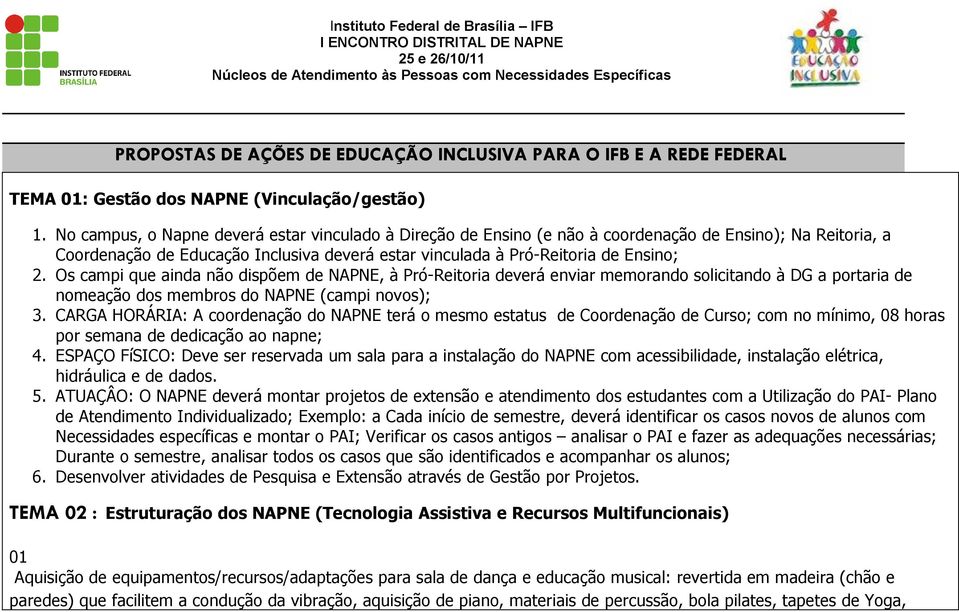 INSTITUTO FEDERAL BRASÍLIA

Instituto Federal de Brasília – IFB
I ENCONTRO DISTRITAL DE NAPNE
25 e 26/10/11
Núcleos de Atendimento às Pessoas com Necessidades Específicas

EDUCAÇÃO INCLUSIVA

PROPOSTAS DE AÇÕES DE EDUCAÇÃO INCLUSIVA PARA O IFB E A REDE FEDERAL

TEMA 01: Gestão dos NAPNE (Vinculação/gestão)

1. No campus, o Napne deverá estar vinculado à Direção de Ensino (e não à coordenação de Ensino); Na Reitoria, a Coordenação de Educação Inclusiva deverá estar vinculada à Pró-Reitoria de Ensino;
2. Os campi que ainda não dispõem de NAPNE, à Pró-Reitoria deverá enviar memorando solicitando à DG a portaria de nomeação dos membros do NAPNE (campi novos);
3. CARGA HORÁRIA: A coordenação do NAPNE terá o mesmo estatus de Coordenação de Curso; com no mínimo, 08 horas por semana de dedicação ao napne;
4. ESPAÇO FíSICO: Deve ser reservada um sala para a instalação do NAPNE com acessibilidade, instalação elétrica, hidráulica e de dados.
5. ATUAÇÂO: O NAPNE deverá montar projetos de extensão e atendimento dos estudantes com a Utilização do PAI- Plano de Atendimento Individualizado; Exemplo: a Cada início de semestre, deverá identificar os casos novos de alunos com Necessidades específicas e montar o PAI; Verificar os casos antigos – analisar o PAI e fazer as adequações necessárias; Durante o semestre, analisar todos os casos que são identificados e acompanhar os alunos;
6. Desenvolver atividades de Pesquisa e Extensão através de Gestão por Projetos.

TEMA 02 : Estruturação dos NAPNE (Tecnologia Assistiva e Recursos Multifuncionais)

01
Aquisição de equipamentos/recursos/adaptações para sala de dança e educação musical: revertida em madeira (chão e paredes) que facilitem a condução da vibração, aquisição de piano, materiais de percussão, bola pilates, tapetes de Yoga,